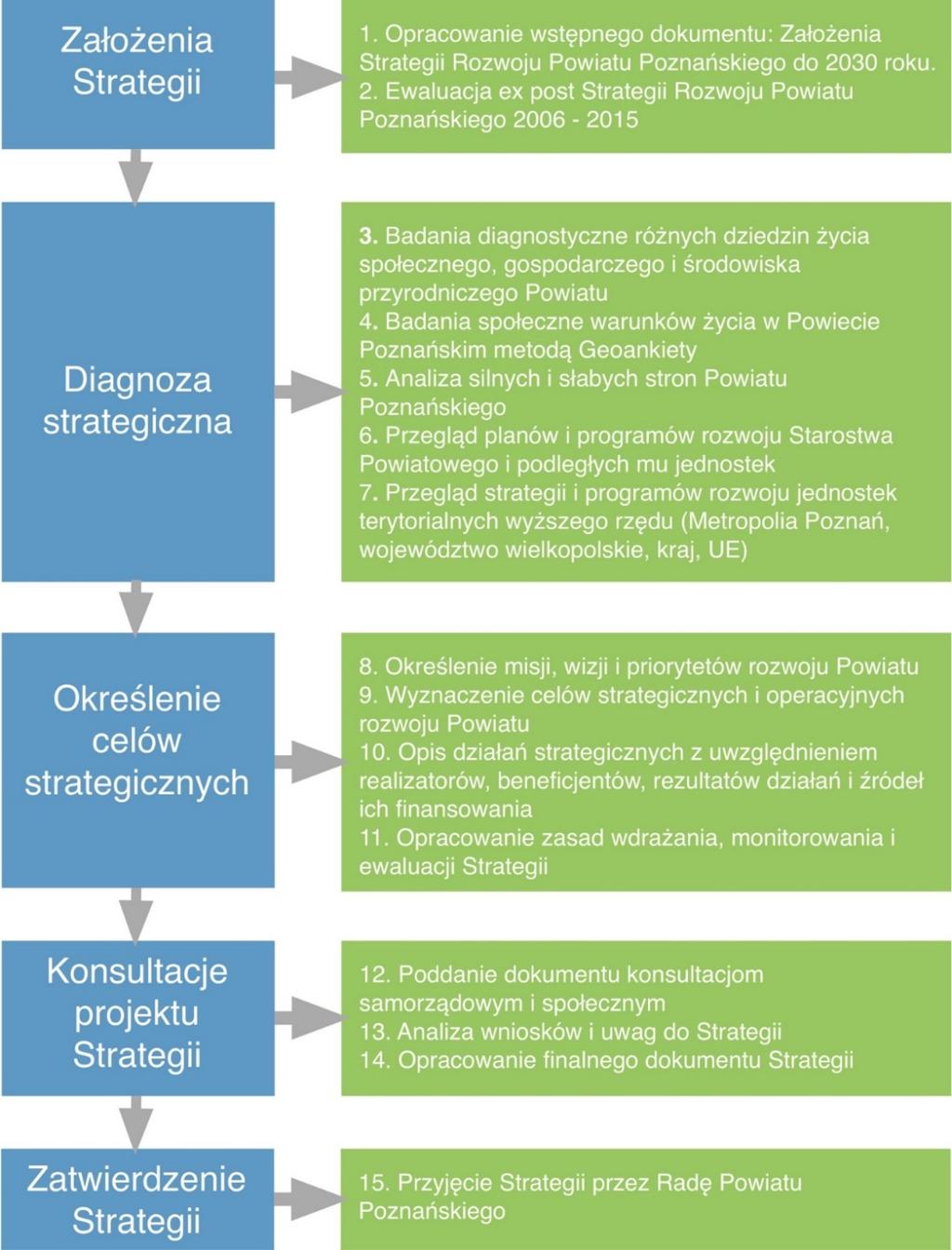 Założenia Strategii

1. Opracowanie wstępnego dokumentu: Założenia Strategii Rozwoju Powiatu Poznańskiego do 2030 roku.
2. Ewaluacja ex post Strategii Rozwoju Powiatu Poznańskiego 2006 - 2015

Diagnoza strategiczna

3. Badania diagnostyczne różnych dziedzin życia społecznego, gospodarczego i środowiska przyrodniczego Powiatu
4. Badania społeczne warunków życia w Powiecie Poznańskim metodą Geoankiety
5. Analiza silnych i słabych stron Powiatu Poznańskiego
6. Przegląd planów i programów rozwoju Starostwa Powiatowego i podległych mu jednostek
7. Przegląd strategii i programów rozwoju jednostek terytorialnych wyższego rzędu (Metropolia Poznań, województwo wielkopolskie, kraj, UE)

Określenie celów strategicznych

8. Określenie misji, wizji i priorytetów rozwoju Powiatu
9. Wyznaczenie celów strategicznych i operacyjnych rozwoju Powiatu
10. Opis działań strategicznych z uwzględnieniem realizatorów, beneficjentów, rezultatów działań i źródeł ich finansowania
11. Opracowanie zasad wdrażania, monitorowania i ewaluacji Strategii

Konsultacje projektu Strategii

12. Poddanie dokumentu konsultacjom samorządowym i społecznym
13. Analiza wniosków i uwag do Strategii
14. Opracowanie finalnego dokumentu Strategii

Zatwierdzenie Strategii

15. Przyjęcie Strategii przez Radę Powiatu Poznańskiego